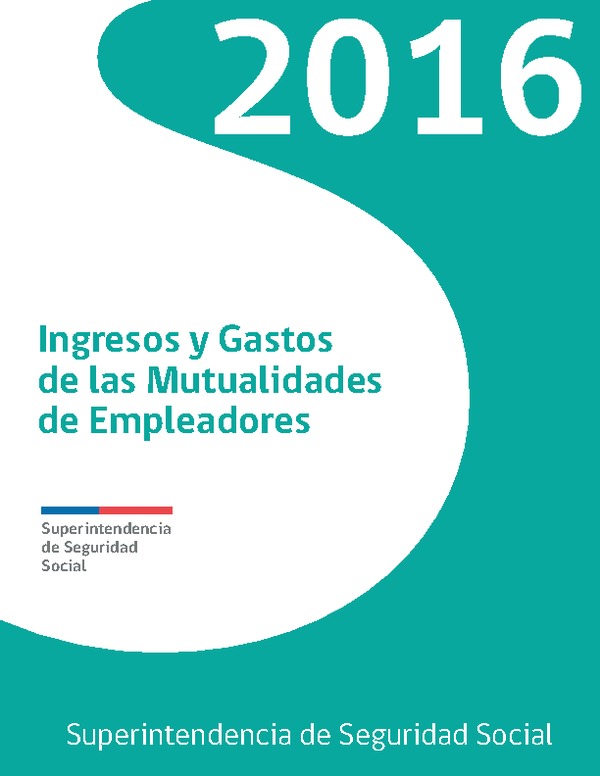 2016

Ingresos y Gastos de las Mutualidades de Empleadores

Superintendencia de Seguridad Social

Superintendencia de Seguridad Social